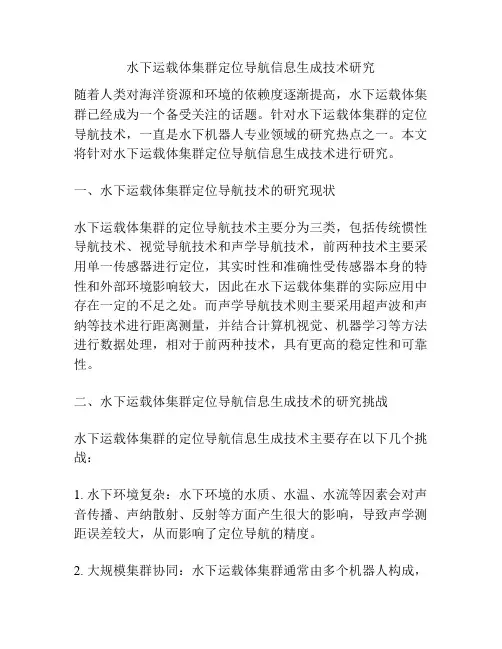 水下运载体集群定位导航信息生成技术研究

随着人类对海洋资源和环境的依赖度逐渐提高，水下运载体集群已经成为一个备受关注的话题。针对水下运载体集群的定位导航技术，一直是水下机器人专业领域的研究热点之一。本文将针对水下运载体集群定位导航信息生成技术进行研究。

一、水下运载体集群定位导航技术的研究现状

水下运载体集群的定位导航技术主要分为三类，包括传统惯性导航技术、视觉导航技术和声学导航技术，前两种技术主要采用单一传感器进行定位，其实时性和准确性受传感器本身的特性和外部环境影响较大，因此在水下运载体集群的实际应用中存在一定的不足之处。而声学导航技术则主要采用超声波和声纳等技术进行距离测量，并结合计算机视觉、机器学习等方法进行数据处理，相对于前两种技术，具有更高的稳定性和可靠性。

二、水下运载体集群定位导航信息生成技术的研究挑战

水下运载体集群的定位导航信息生成技术主要存在以下几个挑战：

1. 水下环境复杂：水下环境的水质、水温、水流等因素会对声音传播、声纳散射、反射等方面产生很大的影响，导致声学测距误差较大，从而影响了定位导航的精度。

2. 大规模集群协同：水下运载体集群通常由多个机器人构成，